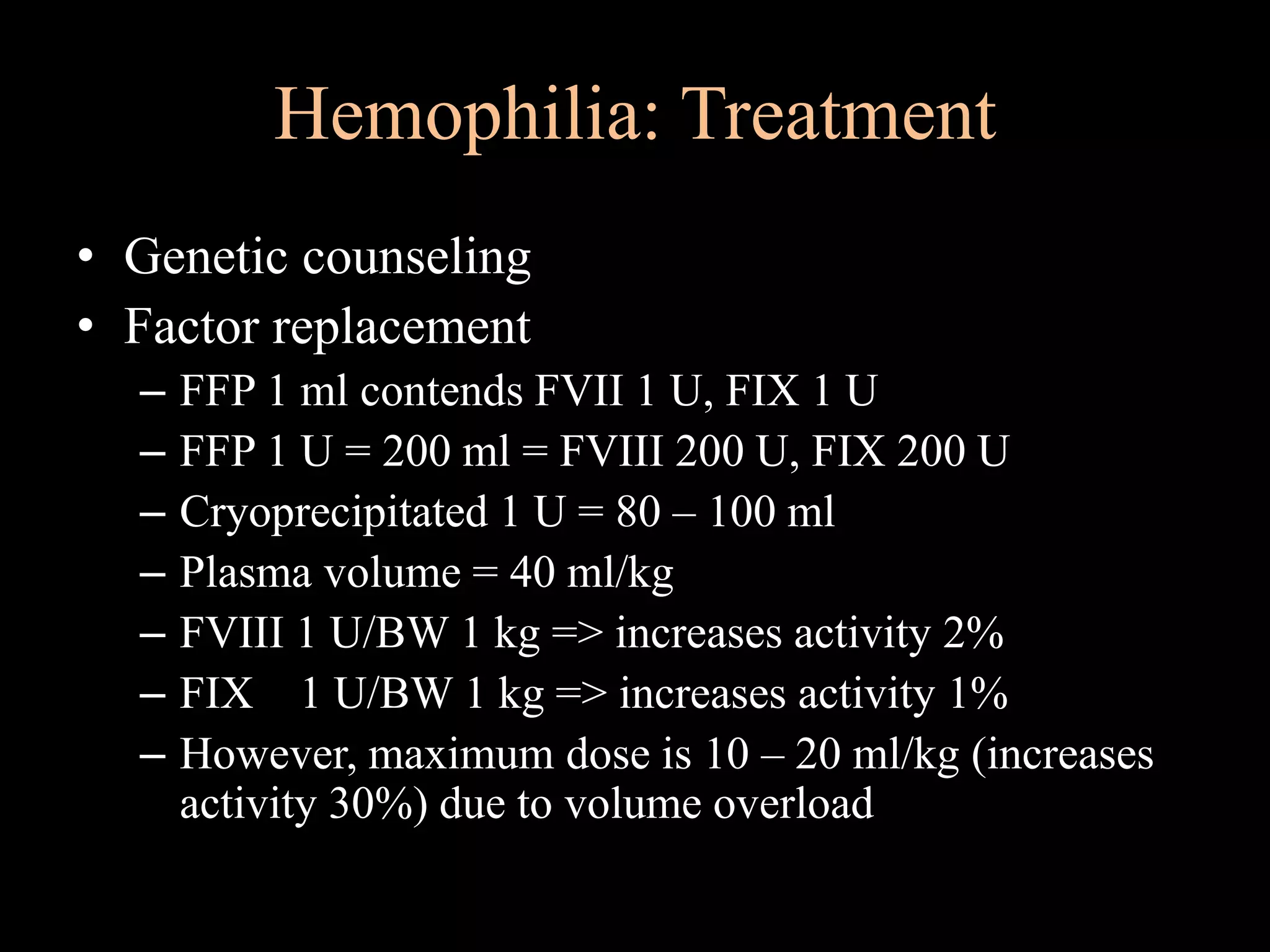 Hemophilia: Treatment

• Genetic counseling
• Factor replacement
– FFP 1 ml contends FVII 1 U, FIX 1 U
– FFP 1 U = 200 ml = FVIII 200 U, FIX 200 U
– Cryoprecipitated 1 U = 80 – 100 ml
– Plasma volume = 40 ml/kg
– FVIII 1 U/BW 1 kg => increases activity 2%
– FIX 1 U/BW 1 kg => increases activity 1%
– However, maximum dose is 10 – 20 ml/kg (increases activity 30%) due to volume overload